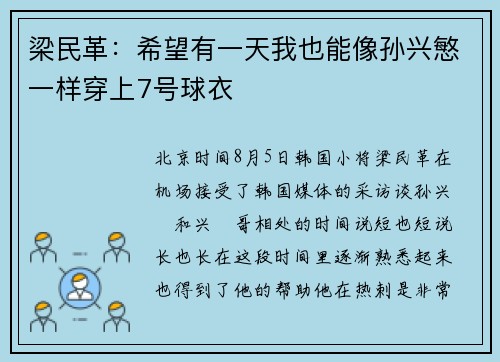 梁民革：希望有一天我也能像孙兴慜一样穿上7号球衣

北京时间8月5日韩国小将梁民革在机场接受了韩国媒体的采访谈孙兴 和兴 哥相处的时间说短也短说长也长在这段时间里逐渐熟悉起来也得到了他的帮助他在热刺是非常